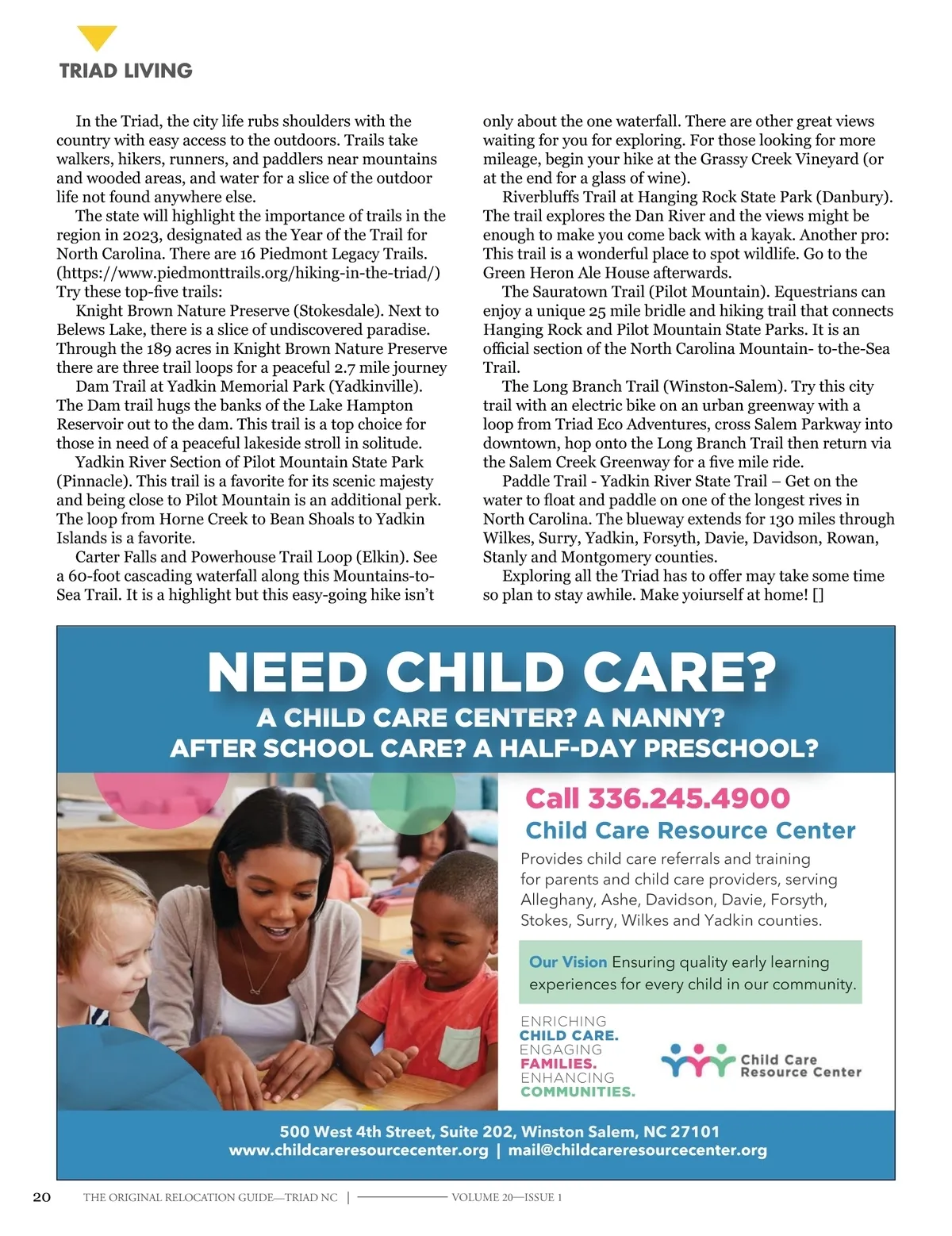 TRIAD LIVING

In the Triad, the city life rubs shoulders with the country with easy access to the outdoors. Trails take walkers, hikers, runners, and paddlers near mountains and wooded areas, and water for a slice of the outdoor life not found anywhere else.

The state will highlight the importance of trails in the region in 2023, designated as the Year of the Trail for North Carolina. There are 16 Piedmont Legacy Trails. (https://www.piedmonttrails.org/hiking-in-the-triad/) Try these top-five trails:

Knight Brown Nature Preserve (Stokesdale). Next to Belews Lake, there is a slice of undiscovered paradise. Through the 189 acres in Knight Brown Nature Preserve there are three trail loops for a peaceful 2.7 mile journey

Dam Trail at Yadkin Memorial Park (Yadkinville). The Dam trail hugs the banks of the Lake Hampton Reservoir out to the dam. This trail is a top choice for those in need of a peaceful lakeside stroll in solitude.

Yadkin River Section of Pilot Mountain State Park (Pinnacle). This trail is a favorite for its scenic majesty and being close to Pilot Mountain is an additional perk. The loop from Horne Creek to Bean Shoals to Yadkin Islands is a favorite.

Carter Falls and Powerhouse Trail Loop (Elkin). See a 60-foot cascading waterfall along this Mountains-to-Sea Trail. It is a highlight but this easy-going hike isn't only about the one waterfall. There are other great views waiting for you for exploring. For those looking for more mileage, begin your hike at the Grassy Creek Vineyard (or at the end for a glass of wine).

Riverbluffs Trail at Hanging Rock State Park (Danbury). The trail explores the Dan River and the views might be enough to make you come back with a kayak. Another pro: This trail is a wonderful place to spot wildlife. Go to the Green Heron Ale House afterwards.

The Sauratown Trail (Pilot Mountain). Equestrians can enjoy a unique 25 mile bridle and hiking trail that connects Hanging Rock and Pilot Mountain State Parks. It is an official section of the North Carolina Mountain- to-the-Sea Trail.

The Long Branch Trail (Winston-Salem). Try this city trail with an electric bike on an urban greenway with a loop from Triad Eco Adventures, cross Salem Parkway into downtown, hop onto the Long Branch Trail then return via the Salem Creek Greenway for a five mile ride.

Paddle Trail - Yadkin River State Trail – Get on the water to float and paddle on one of the longest rives in North Carolina. The blueway extends for 130 miles through Wilkes, Surry, Yadkin, Forsyth, Davie, Davidson, Rowan, Stanly and Montgomery counties.

Exploring all the Triad has to offer may take some time so plan to stay awhile. Make yoiurself at home! []

NEED CHILD CARE?
A CHILD CARE CENTER? A NANNY?
AFTER SCHOOL CARE? A HALF-DAY PRESCHOOL?

Call 336.245.4900
Child Care Resource Center
Provides child care referrals and training for parents and child care providers, serving Alleghany, Ashe, Davidson, Davie, Forsyth, Stokes, Surry, Wilkes and Yadkin counties.

Our Vision Ensuring quality early learning experiences for every child in our community.

ENRICHING CHILD CARE. ENGAGING FAMILIES. ENHANCING COMMUNITIES.

Child Care Resource Center

500 West 4th Street, Suite 202, Winston Salem, NC 27101
www.childcareresourcecenter.org | mail@childcareresourcecenter.org

20 THE ORIGINAL RELOCATION GUIDE—TRIAD NC | VOLUME 20—ISSUE 1